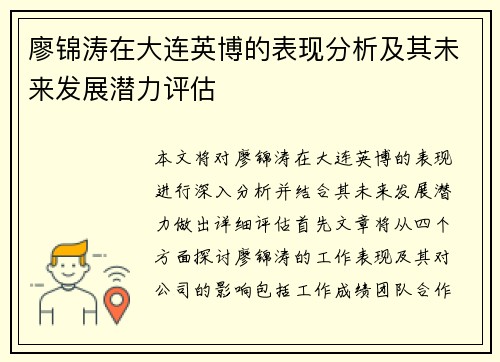 廖锦涛在大连英博的表现分析及其未来发展潜力评估

本文将对廖锦涛在大连英博的表现进行深入分析并结合其未来发展潜力做出详细评估首先文章将从四个方面探讨廖锦涛的工作表现及其对公司的影响包括工作成绩团队合作